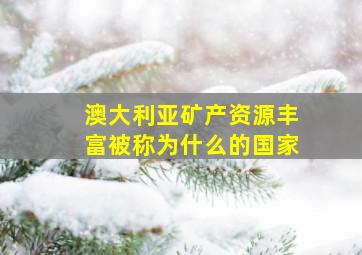 澳大利亚矿产资源丰富被称为什么的国家